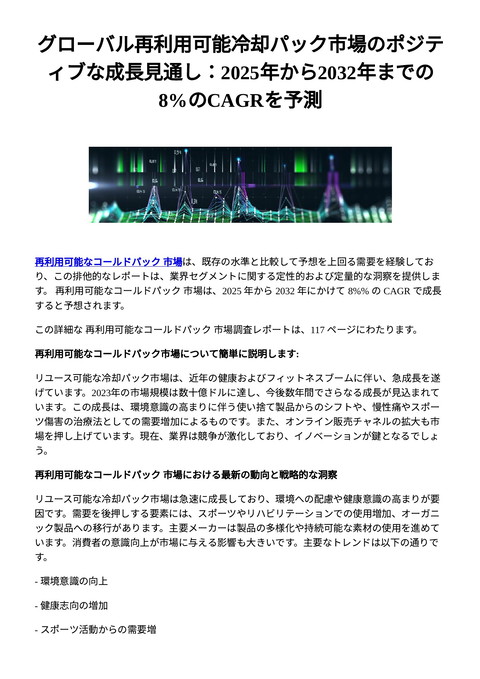 グローバル再利用可能冷却パック市場のポジティブな成長見通し：2025年から2032年までの8%のCAGRを予測

再利用可能なコールドパック 市場は、既存の水準と比較して予想を上回る需要を経験しており、この排他的なレポートは、業界セグメントに関する定性的および定量的な洞察を提供します。 再利用可能なコールドパック 市場は、2025 年から 2032 年にかけて 8%% の CAGR で成長すると予想されます。

この詳細な 再利用可能なコールドパック 市場調査レポートは、117 ページにわたります。

再利用可能なコールドパック市場について簡単に説明します:

リユース可能な冷却パック市場は、近年の健康およびフィットネスブームに伴い、急成長を遂げています。2023年の市場規模は数十億ドルに達し、今後数年間でさらなる成長が見込まれています。この成長は、環境意識の高まりに伴う使い捨て製品からのシフトや、慢性痛やスポーツ傷害の治療法としての需要増加によるものです。また、オンライン販売チャネルの拡大も市場を押し上げています。現在、業界は競争が激化しており、イノベーションが鍵となるでしょう。

再利用可能なコールドパック 市場における最新の動向と戦略的な洞察

リユース可能な冷却パック市場は急速に成長しており、環境への配慮や健康意識の高まりが要因です。需要を後押しする要素には、スポーツやリハビリテーションでの使用増加、オーガニック製品への移行があります。主要メーカーは製品の多様化や持続可能な素材の使用を進めています。消費者の意識向上が市場に与える影響も大きいです。主要なトレンドは以下の通りです。

- 環境意識の向上

- 健康志向の増加

- スポーツ活動からの需要増